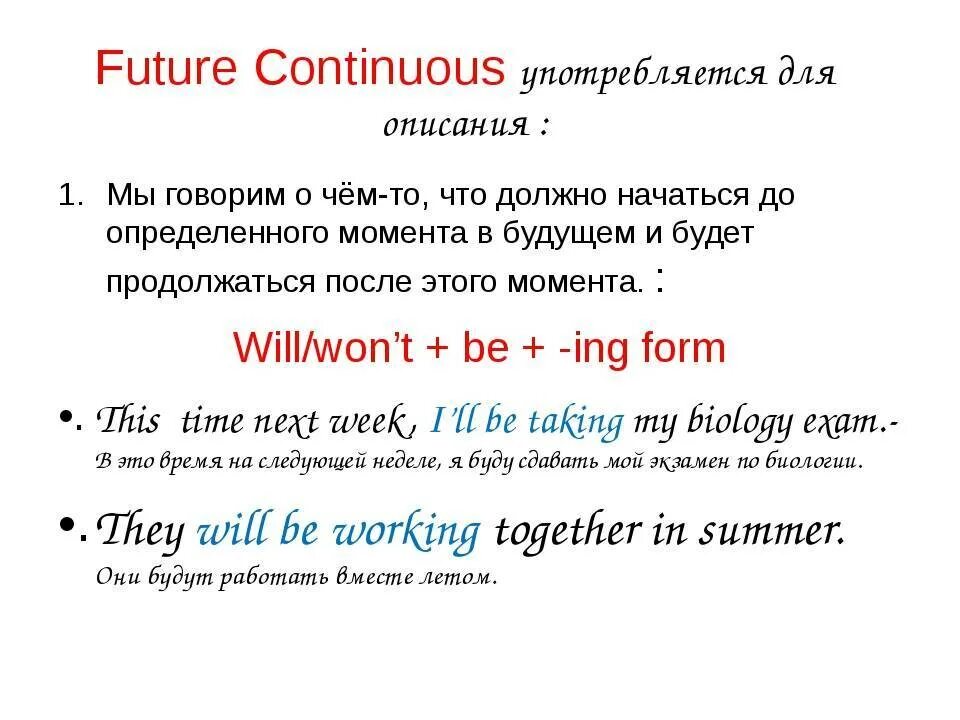 Future Continuous употребляется для описания :

1. Мы говорим о чём-то, что должно начаться до определенного момента в будущем и будет продолжаться после этого момента. :

Will/won't + be + -ing form

• . This time next week , I'll be taking my biology exam.- В это время на следующей неделе, я буду сдавать мой экзамен по биологии.

• . They will be working together in summer. Они будут работать вместе летом.